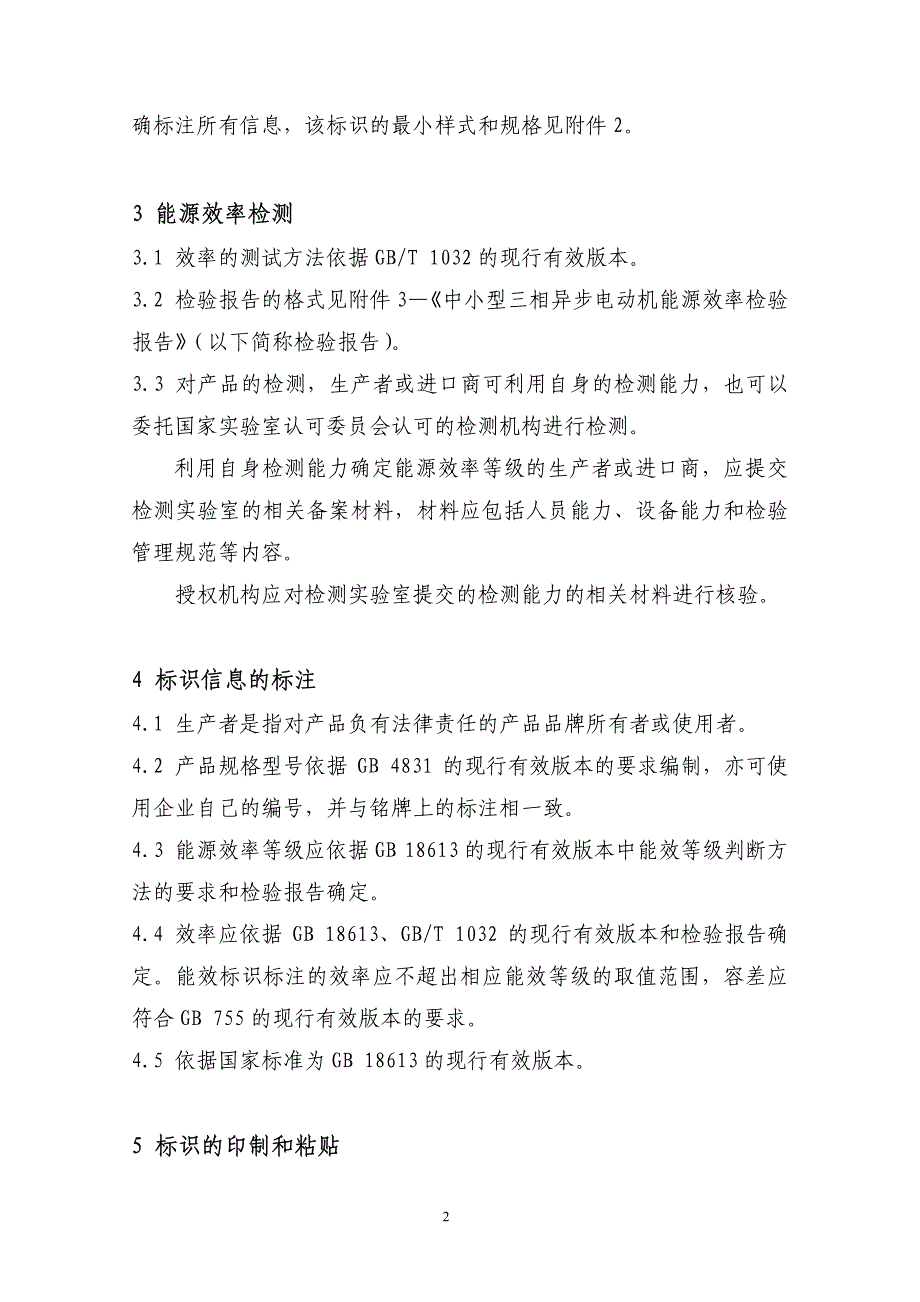 确标注所有信息，该标识的最小样式和规格见附件 2。

3 能源效率检测

3.1 效率的测试方法依据 GB/T 1032 的现行有效版本。

3.2 检验报告的格式见附件 3—《中小型三相异步电动机能源效率检验报告》(以下简称检验报告)。

3.3 对产品的检测，生产者或进口商可利用自身的检测能力，也可以委托国家实验室认可委员会认可的检测机构进行检测。

利用自身检测能力确定能源效率等级的生产者或进口商，应提交检测实验室的相关备案材料，材料应包括人员能力、设备能力和检验管理规范等内容。

授权机构应对检测实验室提交的检测能力的相关材料进行核验。

4 标识信息的标注

4.1 生产者是指对产品负有法律责任的产品品牌所有者或使用者。

4.2 产品规格型号依据 GB 4831 的现行有效版本的要求编制，亦可使用企业自己的编号，并与铭牌上的标注相一致。

4.3 能源效率等级应依据 GB 18613 的现行有效版本中能效等级判断方法的要求和检验报告确定。

4.4 效率应依据 GB 18613、GB/T 1032 的现行有效版本和检验报告确定。能效标识标注的效率应不超出相应能效等级的取值范围，容差应符合 GB 755 的现行有效版本的要求。

4.5 依据国家标准为 GB 18613 的现行有效版本。

5 标识的印制和粘贴

2